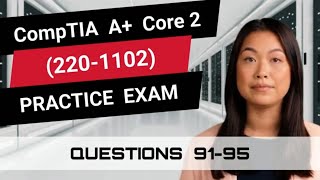 CompTIA A+ Core 2
(220-1102)
PRACTICE EXAM

QUESTIONS 91-95